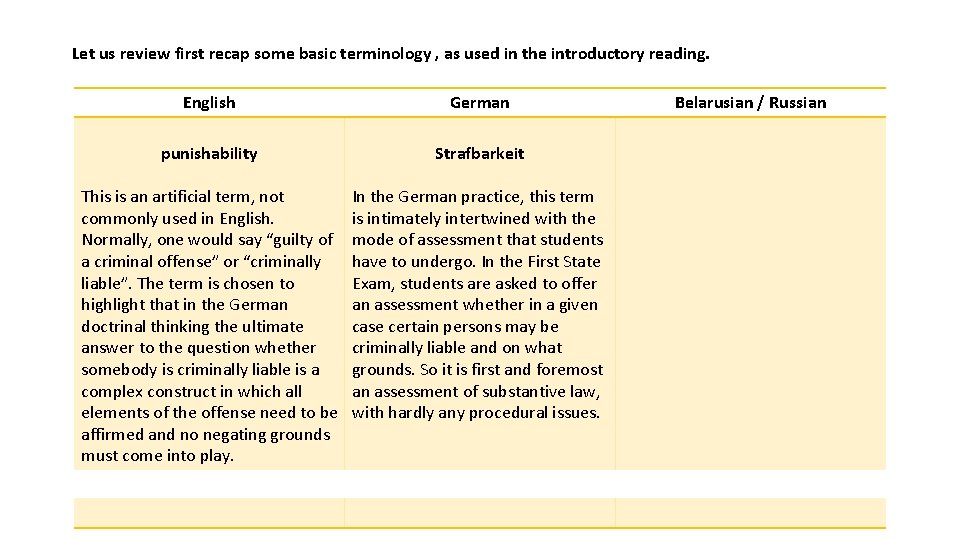 Let us review first recap some basic terminology , as used in the introductory reading.

| English | German | Belarusian / Russian |
|---|---|---|
| punishability | Strafbarkeit | |
| This is an artificial term, not commonly used in English. Normally, one would say “guilty of a criminal offense” or “criminally liable”. The term is chosen to highlight that in the German doctrinal thinking the ultimate answer to the question whether somebody is criminally liable is a complex construct in which all elements of the offense need to be affirmed and no negating grounds must come into play. | In the German practice, this term is intimately intertwined with the mode of assessment that students have to undergo. In the First State Exam, students are asked to offer an assessment whether in a given case certain persons may be criminally liable and on what grounds. So it is first and foremost an assessment of substantive law, with hardly any procedural issues. | |
| | | |